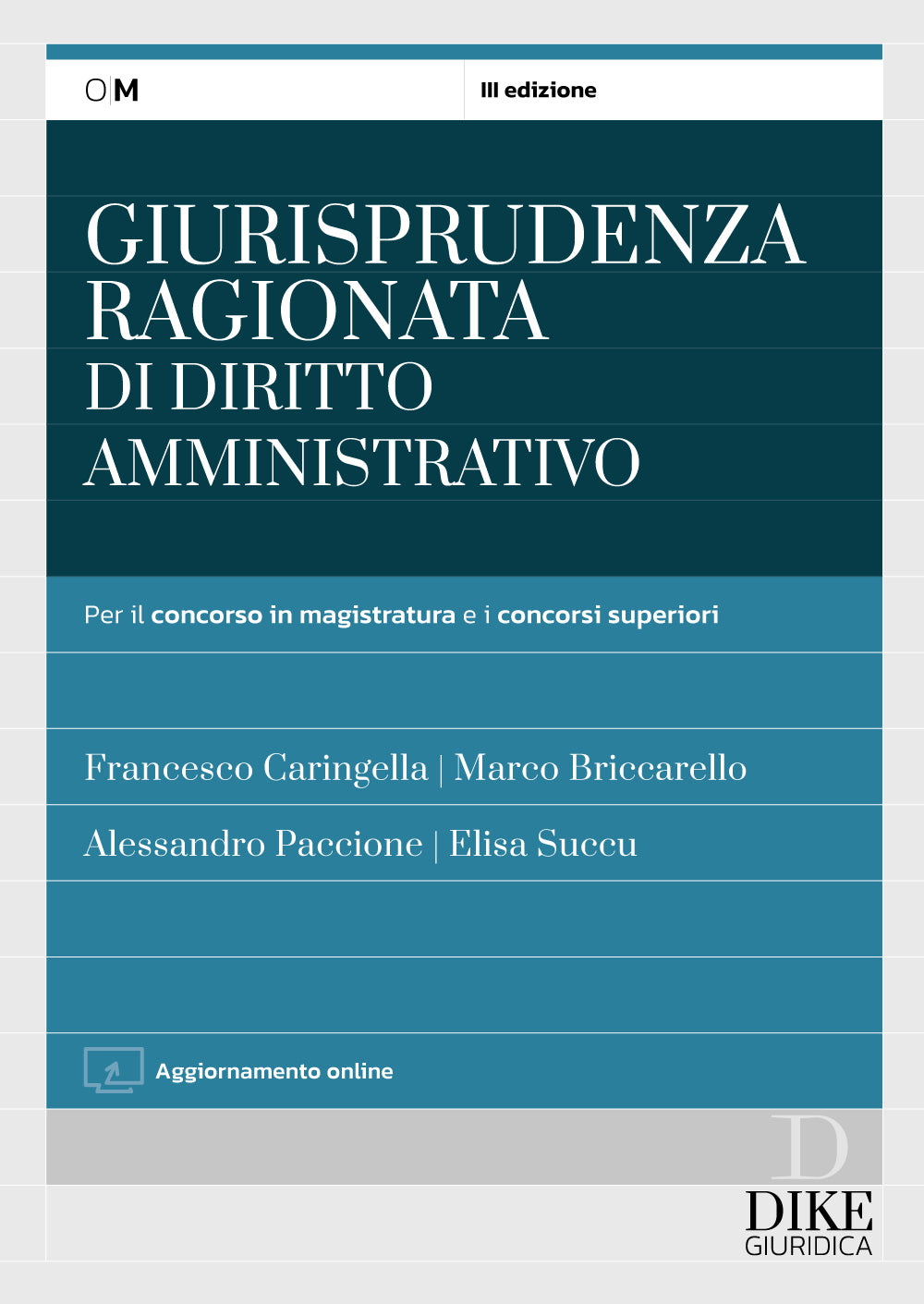 O|M

III edizione

GIURISPRUDENZA RAGIONATA DI DIRITTO AMMINISTRATIVO

Per il concorso in magistratura e i concorsi superiori

Francesco Caringella | Marco Briccarello

Alessandro Paccione | Elisa Succu

Aggiornamento online

D

DIKE GIURIDICA